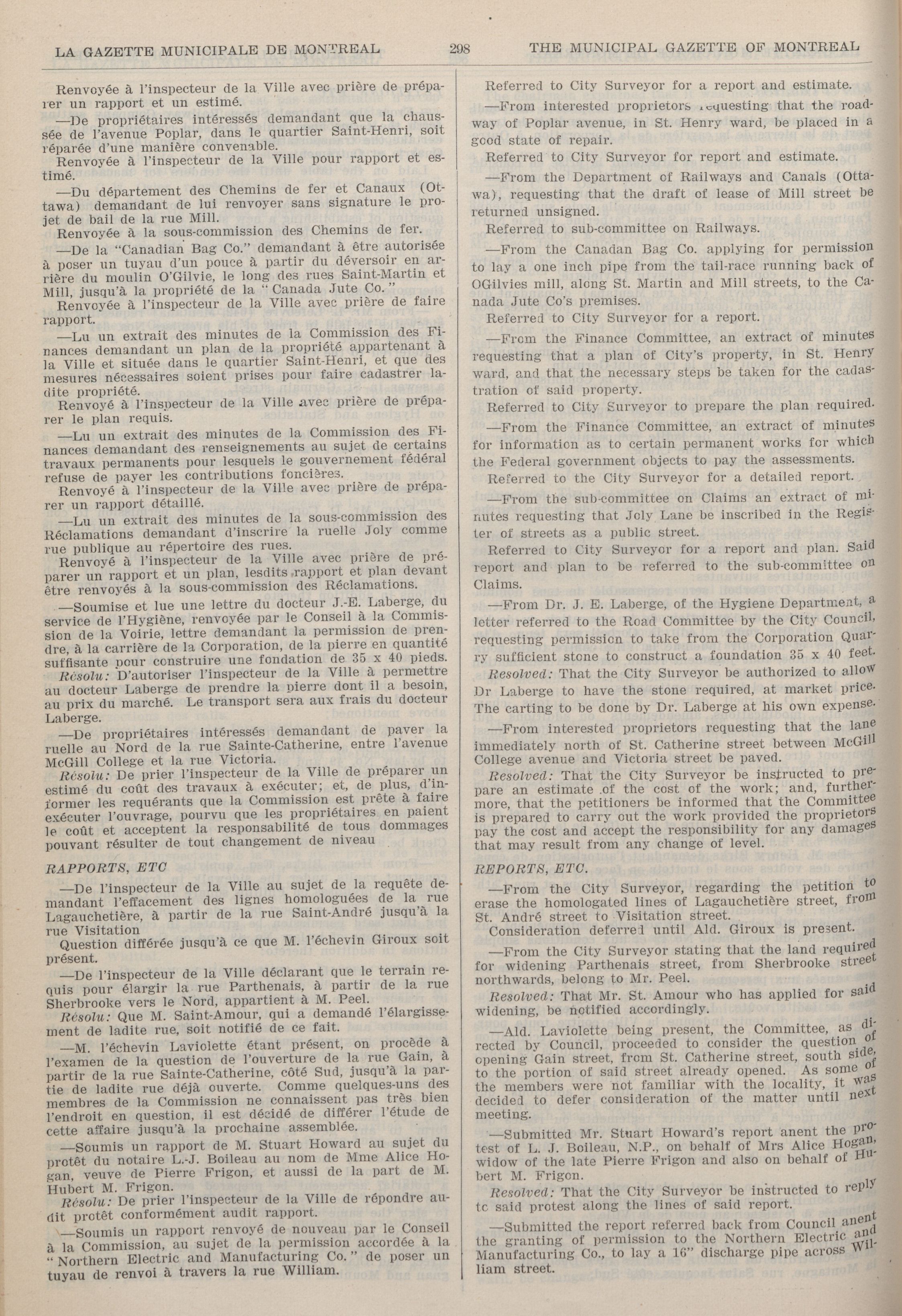 LA GAZETTE MUNICIPALE DE MONTREAL 298 THE MUNICIPAL GAZETTE OF MONTREAL

Renvoyée à l'inspecteur de la Ville avec prière de préparer un rapport et un estimé.

—De propriétaires intéressés demandant que la chaussée de l'avenue Poplar, dans le quartier Saint-Henri, soit réparée d'une manière convenable.

Renvoyée à l'inspecteur de la Ville pour rapport et estimé.

—Du département des Chemins de fer et Canaux (Ottawa) demandant de lui renvoyer sans signature le projet de bail de la rue Mill.

Renvoyée à la sous-commission des Chemins de fer.

—De la "Canadian Bag Co." demandant à être autorisée à poser un tuyau d'un pouce à partir du déversoir en arrière du moulin O'Gilvie, le long des rues Saint-Martin et Mill, jusqu'à la propriété de la "Canada Jute Co."

Renvoyée à l'inspecteur de la Ville avec prière de faire rapport.

—Lu un extrait des minutes de la Commission des Finances demandant un plan de la propriété appartenant à la Ville et située dans le quartier Saint-Henri, et que des mesures nécessaires soient prises pour faire cadastrer ladite propriété.

Renvoyé à l'inspecteur de la Ville avec prière de préparer le plan requis.

—Lu un extrait des minutes de la Commission des Finances demandant des renseignements au sujet de certains travaux permanents pour lesquels le gouvernement fédéral refuse de payer les contributions foncières.

Renvoyé à l'inspecteur de la Ville avec prière de préparer un rapport détaillé.

—Lu un extrait des minutes de la sous-commission des Réclamations demandant d'inscrire la ruelle Joly comme rue publique au répertoire des rues.

Renvoyé à l'inspecteur de la Ville avec prière de préparer un rapport et un plan, lesdits rapport et plan devant être renvoyés à la sous-commission des Réclamations.

—Soumise et lue une lettre du docteur J.-E. Laberge, du service de l'Hygiène, renvoyée par le Conseil à la Commission de la Voirie, lettre demandant la permission de prendre, à la carrière de la Corporation, de la pierre en quantité suffisante pour construire une fondation de 35 x 40 pieds.

Résolu: D'autoriser l'inspecteur de la Ville à permettre au docteur Laberge de prendre la pierre dont il a besoin, au prix du marché. Le transport sera aux frais du docteur Laberge.

—De propriétaires intéressés demandant de paver la ruelle au Nord de la rue Sainte-Catherine, entre l'avenue McGill College et la rue Victoria.

Résolu: De prier l'inspecteur de la Ville de préparer un estimé du coût des travaux à exécuter; et, de plus, d'informer les requérants que la Commission est prête à faire exécuter l'ouvrage, pourvu que les propriétaires en paient le coût et acceptent la responsabilité de tous dommages pouvant résulter de tout changement de niveau

RAPPORTS, ETC

—De l'inspecteur de la Ville au sujet de la requête demandant l'effacement des lignes homologuées de la rue Lagauchetière, à partir de la rue Saint-André jusqu'à la rue Visitation

Question différée jusqu'à ce que M. l'échevin Giroux soit présent.

—De l'inspecteur de la Ville déclarant que le terrain requis pour élargir la rue Parthenais, à partir de la rue Sherbrooke vers le Nord, appartient à M. Peel.

Résolu: Que M. Saint-Amour, qui a demandé l'élargissement de ladite rue, soit notifié de ce fait.

—M. l'échevin Laviolette étant présent, on procède à l'examen de la question de l'ouverture de la rue Gain, à partir de la rue Sainte-Catherine, côté Sud, jusqu'à la partie de ladite rue déjà ouverte. Comme quelques-uns des membres de la Commission ne connaissent pas très bien l'endroit en question, il est décidé de différer l'étude de cette affaire jusqu'à la prochaine assemblée.

—Soumis un rapport de M. Stuart Howard au sujet du protêt du notaire L.-J. Boileau au nom de Mme Alice Hogan, veuve de Pierre Frigon, et aussi de la part de M. Hubert M. Frigon.

Résolu: De prier l'inspecteur de la Ville de répondre audit protêt conformément audit rapport.

—Soumis un rapport renvoyé de nouveau par le Conseil à la Commission, au sujet de la permission accordée à la "Northern Electric and Manufacturing Co." de poser un tuyau de renvoi à travers la rue William.

Referred to City Surveyor for a report and estimate.

—From interested proprietors requesting that the roadway of Poplar avenue, in St. Henry ward, be placed in a good state of repair.

Referred to City Surveyor for report and estimate.

—From the Department of Railways and Canals (Ottawa), requesting that the draft of lease of Mill street be returned unsigned.

Referred to sub-committee on Railways.

—From the Canadan Bag Co. applying for permission to lay a one inch pipe from the tail-race running back of OGilvies mill, along St. Martin and Mill streets, to the Canada Jute Co's premises.

Referred to City Surveyor for a report.

—From the Finance Committee, an extract of minutes requesting that a plan of City's property, in St. Henry ward, and that the necessary steps be taken for the cadastration of said property.

Referred to City Surveyor to prepare the plan required.

—From the Finance Committee, an extract of minutes for information as to certain permanent works for which the Federal government objects to pay the assessments.

Referred to the City Surveyor for a detailed report.

—From the sub-committee on Claims an extract of minutes requesting that Joly Lane be inscribed in the Register of streets as a public street.

Referred to City Surveyor for a report and plan. Said report and plan to be referred to the sub-committee on Claims.

—From Dr. J. E. Laberge, of the Hygiene Department, a letter referred to the Road Committee by the City Council, requesting permission to take from the Corporation Quarry sufficient stone to construct a foundation 35 x 40 feet.

Resolved: That the City Surveyor be authorized to allow Dr Laberge to have the stone required, at market price. The carting to be done by Dr. Laberge at his own expense.

—From interested proprietors requesting that the lane immediately north of St. Catherine street between McGill College avenue and Victoria street be paved.

Resolved: That the City Surveyor be instructed to prepare an estimate of the cost of the work; and, furthermore, that the petitioners be informed that the Committee is prepared to carry out the work provided the proprietors pay the cost and accept the responsibility for any damages that may result from any change of level.

REPORTS, ETC.

—From the City Surveyor, regarding the petition to erase the homologated lines of Lagauchetière street, from St. André street to Visitation street.

Consideration deferred until Ald. Giroux is present.

—From the City Surveyor stating that the land required for widening Parthenais street, from Sherbrooke street northwards, belong to Mr. Peel.

Resolved: That Mr. St. Amour who has applied for said widening, be notified accordingly.

—Ald. Laviolette being present, the Committee, as directed by Council, proceeded to consider the question of opening Gain street, from St. Catherine street, south side, to the portion of said street already opened. As some of the members were not familiar with the locality, it was decided to defer consideration of the matter until next meeting.

—Submitted Mr. Stuart Howard's report anent the protest of L. J. Boileau, N.P., on behalf of Mrs Alice Hogan, widow of the late Pierre Frigon and also on behalf of Hubert M. Frigon.

Resolved: That the City Surveyor be instructed to reply to said protest along the lines of said report.

—Submitted the report referred back from Council anent the granting of permission to the Northern Electric and Manufacturing Co., to lay a 16" discharge pipe across William street.